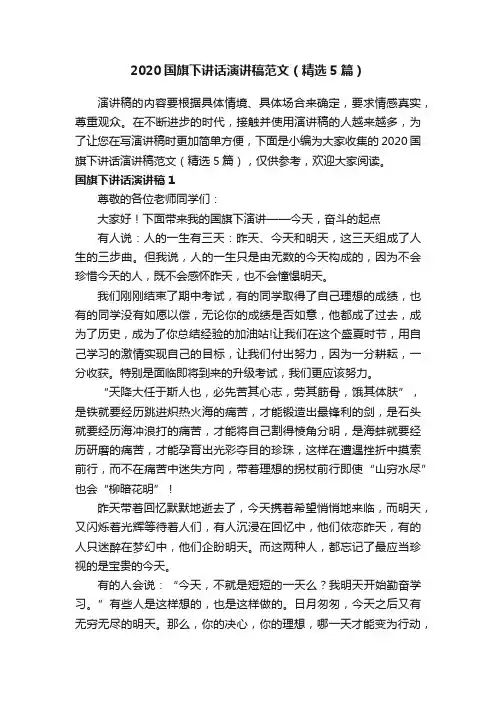 2020国旗下讲话演讲稿范文（精选5篇）

演讲稿的内容要根据具体情境、具体场合来确定，要求情感真实，尊重观众。在不断进步的时代，接触并使用演讲稿的人越来越多，为了让您在写演讲稿时更加简单方便，下面是小编为大家收集的2020国旗下讲话演讲稿范文（精选5篇），仅供参考，欢迎大家阅读。

国旗下讲话演讲稿1

尊敬的各位老师同学们：

大家好！下面带来我的国旗下演讲——今天，奋斗的起点

有人说：人的一生有三天：昨天、今天和明天，这三天组成了人生的三步曲。但我说，人的一生只是由无数的今天构成的，因为不会珍惜今天的人，既不会感怀昨天，也不会憧憬明天。

我们刚刚结束了期中考试，有的同学取得了自己理想的成绩，也有的同学没有如愿以偿，无论你的成绩是否如意，他都成了过去，成为了历史，成为了你总结经验的加油站!让我们在这个盛夏时节，用自己学习的激情实现自己的目标，让我们付出努力，因为一分耕耘，一分收获。特别是面临即将到来的升级考试，我们更应该努力。

“天降大任于斯人也，必先苦其心志，劳其筋骨，饿其体肤”，是铁就要经历跳进炽热火海的痛苦，才能锻造出最锋利的剑，是石头就要经历海冲浪打的痛苦，才能将自己割得棱角分明，是海蚌就要经历研磨的痛苦，才能孕育出光彩夺目的珍珠，这样在遭遇挫折中摸索前行，而不在痛苦中迷失方向，带着理想的拐杖前行即使“山穷水尽”也会“柳暗花明”！

昨天带着回忆默默地逝去了，今天携着希望悄悄地来临，而明天，又闪烁着光辉等待着人们，有人沉浸在回忆中，他们依恋昨天，有的人只迷醉在梦幻中，他们企盼明天。而这两种人，都忘记了最应当珍视的是宝贵的今天。

有的人会说：“今天，不就是短短的一天么？我明天开始勤奋学习。”有些人是这样想的，也是这样做的。日月匆匆，今天之后又有无穷无尽的明天。那么，你的决心，你的理想，哪一天才能变为行动，